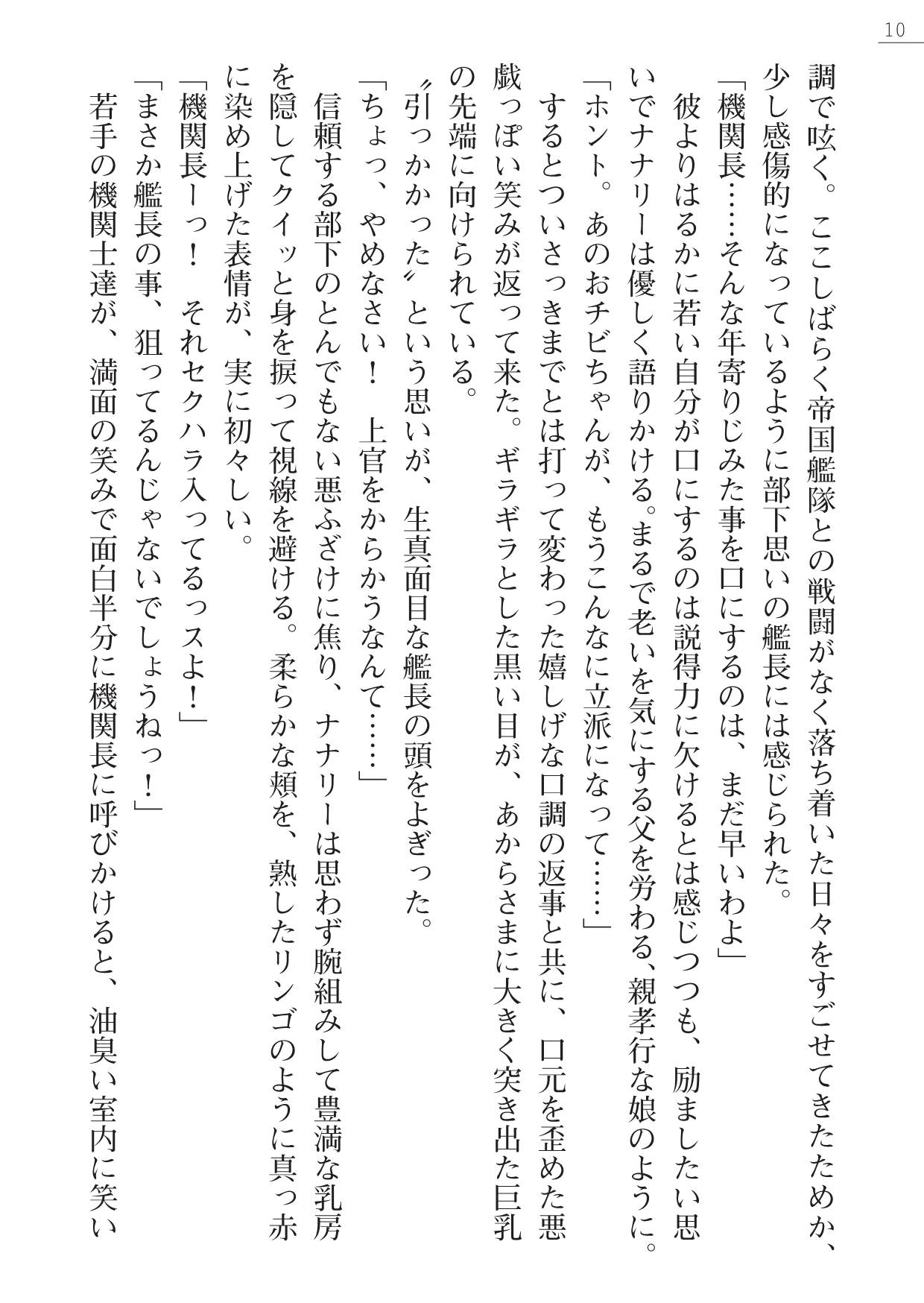 10

調で呟く。ここしばらく帝国艦隊との戦闘がなく落ち着いた日々をすごせてきたためか、少し感傷的になっているように部下思いの艦長には感じられた。

「機関長……そんな年寄りじみた事を口にするのは、まだ早いわよ」

彼よりはるかに若い自分が口にするのは説得力に欠けるとは感じつつも、励ましたい思いでナナリーは優しく語りかける。まるで老いを気にする父を労わる、親孝行な娘のように。

「ホント。あのおチビちゃんが、もうこんなに立派になって……」

するとついさっきまでとは打って変わった嬉しげな口調の返事と共に、口元を歪めた悪戯っぽい笑みが返って来た。ギラギラとした黒い目が、あからさまに大きく突き出た巨乳の先端に向けられている。

〝引っかかった〟という思いが、生真面目な艦長の頭をよぎった。

「ちょっ、やめなさい！　上官をからかうなんて……」

信頼する部下のとんでもない悪ふざけに焦り、ナナリーは思わず腕組みして豊満な乳房を隠してクイッと身を捩って視線を避ける。柔らかな頬を、熟したリンゴのように真っ赤に染め上げた表情が、実に初々しい。

「機関長ーっ！　それセクハラ入ってるっスよ！」

「まさか艦長の事、狙ってるんじゃないでしょうねっ！」

若手の機関士達が、満面の笑みで面白半分に機関長に呼びかけると、油臭い室内に笑い